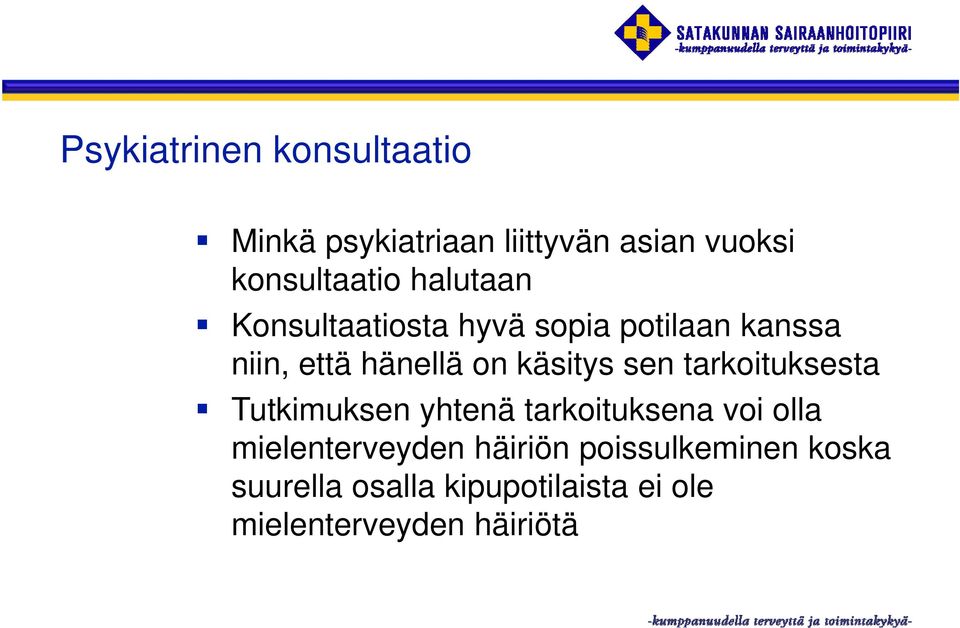 SATAKUNNAN SAIRAANHOITOPIIRI
-kumppanuudella terveyttä ja toimintakykyä-

Psykiatrinen konsultaatio

▪ Minkä psykiatriaan liittyvän asian vuoksi konsultaatio halutaan

▪ Konsultaatiosta hyvä sopia potilaan kanssa niin, että hänellä on käsitys sen tarkoituksesta

▪ Tutkimuksen yhtenä tarkoituksena voi olla mielenterveyden häiriön poissulkeminen koska suurella osalla kipupotilaista ei ole mielenterveyden häiriötä

-kumppanuudella terveyttä ja toimintakykyä-